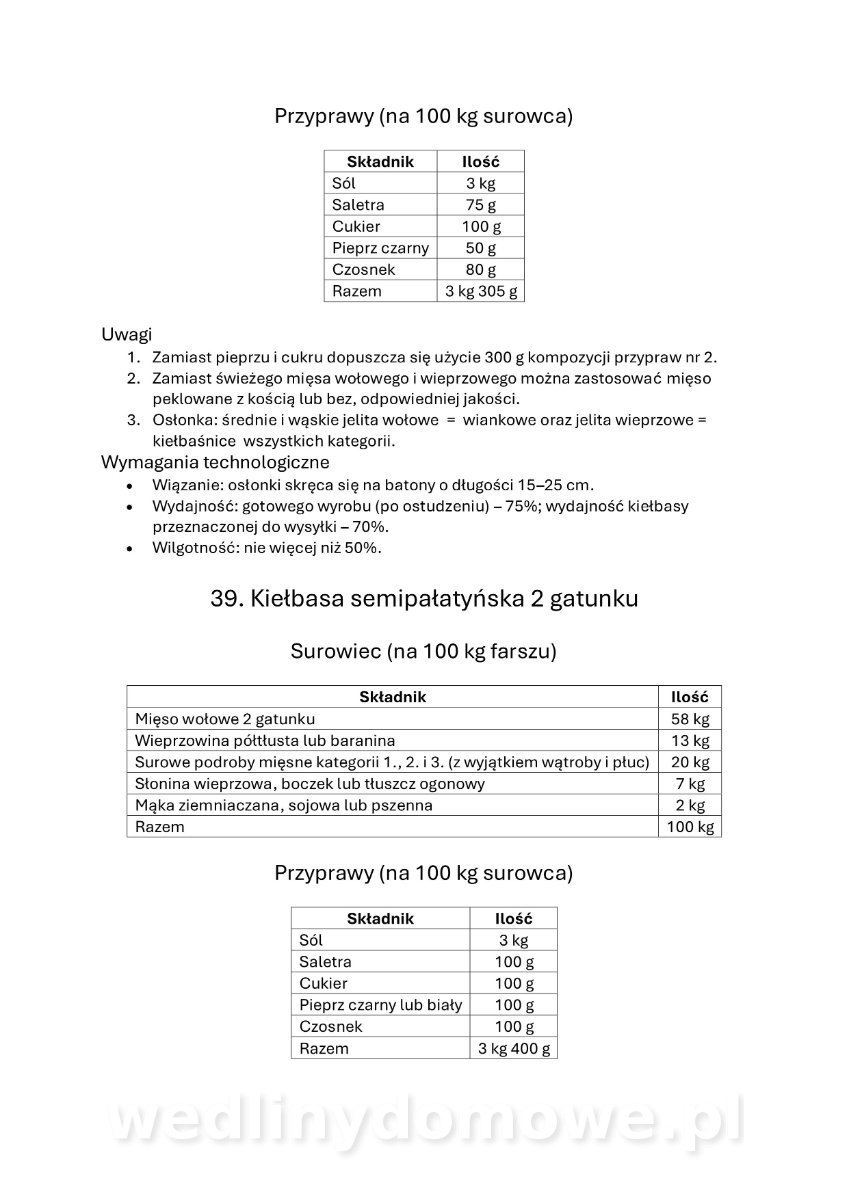 Przyprawy (na 100 kg surowca)

| Składnik | Ilość |
|---|---|
| Sól | 3 kg |
| Saletra | 75 g |
| Cukier | 100 g |
| Pieprz czarny | 50 g |
| Czosnek | 80 g |
| Razem | 3 kg 305 g |

Uwagi
1. Zamiast pieprzu i cukru dopuszcza się użycie 300 g kompozycji przypraw nr 2.
2. Zamiast świeżego mięsa wołowego i wieprzowego można zastosować mięso peklowane z kością lub bez, odpowiedniej jakości.
3. Osłonka: średnie i wąskie jelita wołowe = wiankowe oraz jelita wieprzowe = kiełbaśnice wszystkich kategorii.

Wymagania technologiczne
• Wiązanie: osłonki skręca się na batony o długości 15–25 cm.
• Wydajność: gotowego wyrobu (po ostudzeniu) – 75%; wydajność kiełbasy przeznaczonej do wysyłki – 70%.
• Wilgotność: nie więcej niż 50%.

39. Kiełbasa semipałatyńska 2 gatunku

Surowiec (na 100 kg farszu)

| Składnik | Ilość |
|---|---|
| Mięso wołowe 2 gatunku | 58 kg |
| Wieprzowina półtłusta lub baranina | 13 kg |
| Surowe podroby mięsne kategorii 1., 2. i 3. (z wyjątkiem wątroby i płuc) | 20 kg |
| Słonina wieprzowa, boczek lub tłuszcz ogonowy | 7 kg |
| Mąka ziemniaczana, sojowa lub pszenna | 2 kg |
| Razem | 100 kg |

Przyprawy (na 100 kg surowca)

| Składnik | Ilość |
|---|---|
| Sól | 3 kg |
| Saletra | 100 g |
| Cukier | 100 g |
| Pieprz czarny lub biały | 100 g |
| Czosnek | 100 g |
| Razem | 3 kg 400 g |

wedlinydomowe.pl